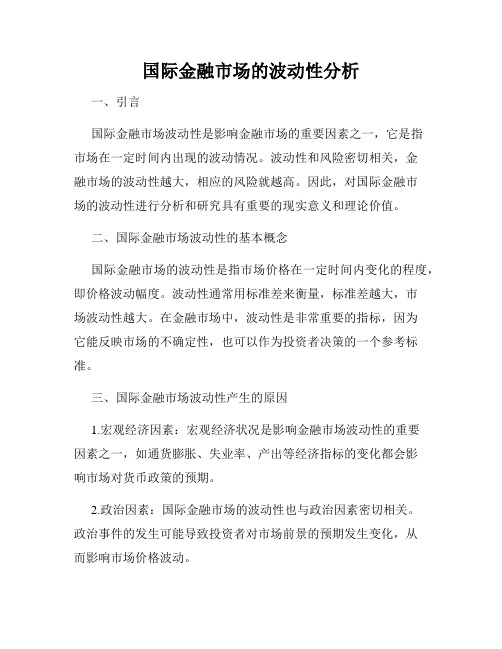 国际金融市场的波动性分析

一、引言

国际金融市场波动性是影响金融市场的重要因素之一，它是指市场在一定时间内出现的波动情况。波动性和风险密切相关，金融市场的波动性越大，相应的风险就越高。因此，对国际金融市场的波动性进行分析和研究具有重要的现实意义和理论价值。

二、国际金融市场波动性的基本概念

国际金融市场的波动性是指市场价格在一定时间内变化的程度，即价格波动幅度。波动性通常用标准差来衡量，标准差越大，市场波动性越大。在金融市场中，波动性是非常重要的指标，因为它能反映市场的不确定性，也可以作为投资者决策的一个参考标准。

三、国际金融市场波动性产生的原因

1.宏观经济因素：宏观经济状况是影响金融市场波动性的重要因素之一，如通货膨胀、失业率、产出等经济指标的变化都会影响市场对货币政策的预期。

2.政治因素：国际金融市场的波动性也与政治因素密切相关。政治事件的发生可能导致投资者对市场前景的预期发生变化，从而影响市场价格波动。